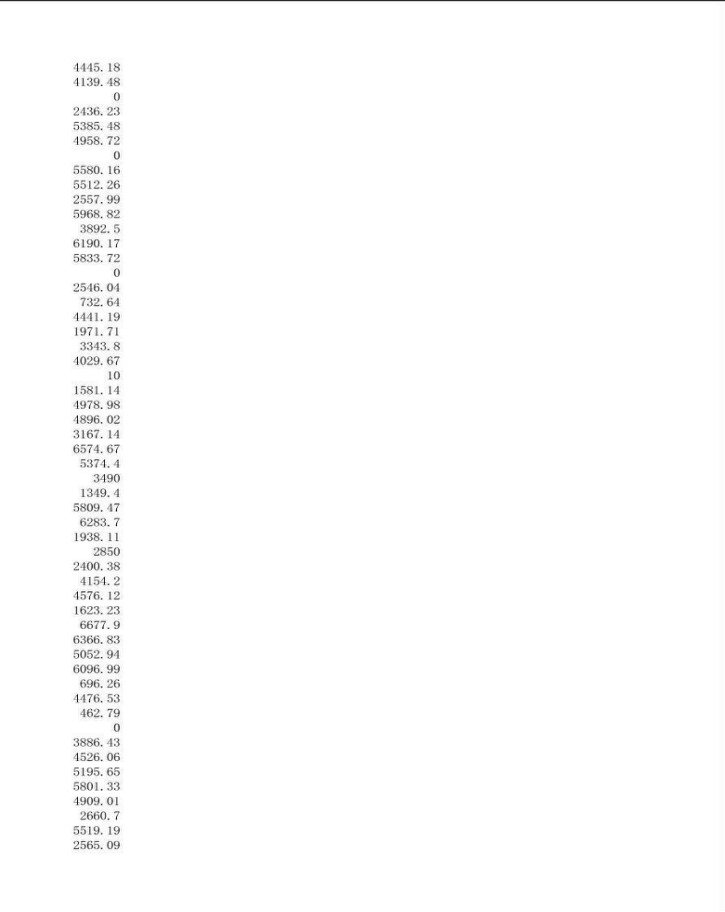 4445.18
4139.48
0
2436.23
5385.48
4958.72
0
5580.16
5512.26
2557.99
5968.82
3892.5
6190.17
5833.72
0
2546.04
732.64
4441.19
1971.71
3343.8
4029.67
10
1581.14
4978.98
4896.02
3167.14
6574.67
5374.4
3490
1349.4
5809.47
6283.7
1938.11
2850
2400.38
4154.2
4576.12
1623.23
6677.9
6366.83
5052.94
6096.99
696.26
4476.53
462.79
0
3886.43
4526.06
5195.65
5801.33
4909.01
2660.7
5519.19
2565.09